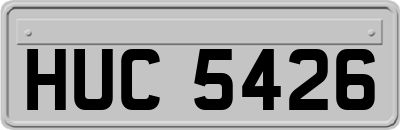 HUC 5426